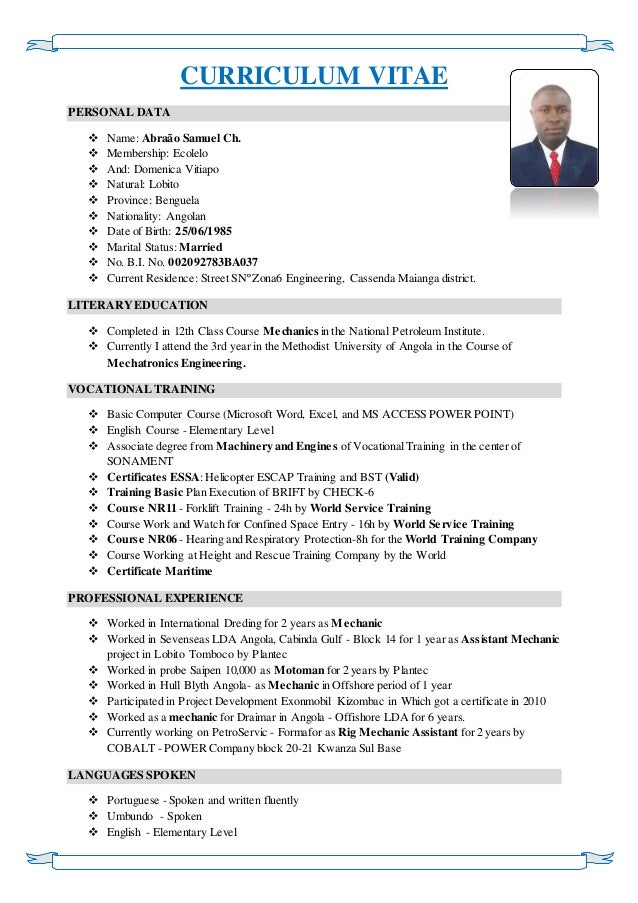 CURRICULUM VITAE

PERSONAL DATA

❖ Name: Abraão Samuel Ch.
❖ Membership: Ecolelo
❖ And: Domenica Vitiapo
❖ Natural: Lobito
❖ Province: Benguela
❖ Nationality: Angolan
❖ Date of Birth: 25/06/1985
❖ Marital Status: Married
❖ No. B.I. No. 002092783BA037
❖ Current Residence: Street SNºZona6 Engineering, Cassenda Maianga district.

LITERARY EDUCATION

❖ Completed in 12th Class Course Mechanics in the National Petroleum Institute.
❖ Currently I attend the 3rd year in the Methodist University of Angola in the Course of Mechatronics Engineering.

VOCATIONAL TRAINING

❖ Basic Computer Course (Microsoft Word, Excel, and MS ACCESS POWER POINT)
❖ English Course - Elementary Level
❖ Associate degree from Machinery and Engines of Vocational Training in the center of SONAMENT
❖ Certificates ESSA: Helicopter ESCAP Training and BST (Valid)
❖ Training Basic Plan Execution of BRIFT by CHECK-6
❖ Course NR11 - Forklift Training - 24h by World Service Training
❖ Course Work and Watch for Confined Space Entry - 16h by World Service Training
❖ Course NR06 - Hearing and Respiratory Protection-8h for the World Training Company
❖ Course Working at Height and Rescue Training Company by the World
❖ Certificate Maritime

PROFESSIONAL EXPERIENCE

❖ Worked in International Dreding for 2 years as Mechanic
❖ Worked in Sevenseas LDA Angola, Cabinda Gulf - Block 14 for 1 year as Assistant Mechanic project in Lobito Tomboco by Plantec
❖ Worked in probe Saipen 10,000 as Motoman for 2 years by Plantec
❖ Worked in Hull Blyth Angola- as Mechanic in Offshore period of 1 year
❖ Participated in Project Development Exonmobil Kizombac in Which got a certificate in 2010
❖ Worked as a mechanic for Draimar in Angola - Offishore LDA for 6 years.
❖ Currently working on PetroServic - Formafor as Rig Mechanic Assistant for 2 years by COBALT - POWER Company block 20-21 Kwanza Sul Base

LANGUAGES SPOKEN

❖ Portuguese - Spoken and written fluently
❖ Umbundo - Spoken
❖ English - Elementary Level